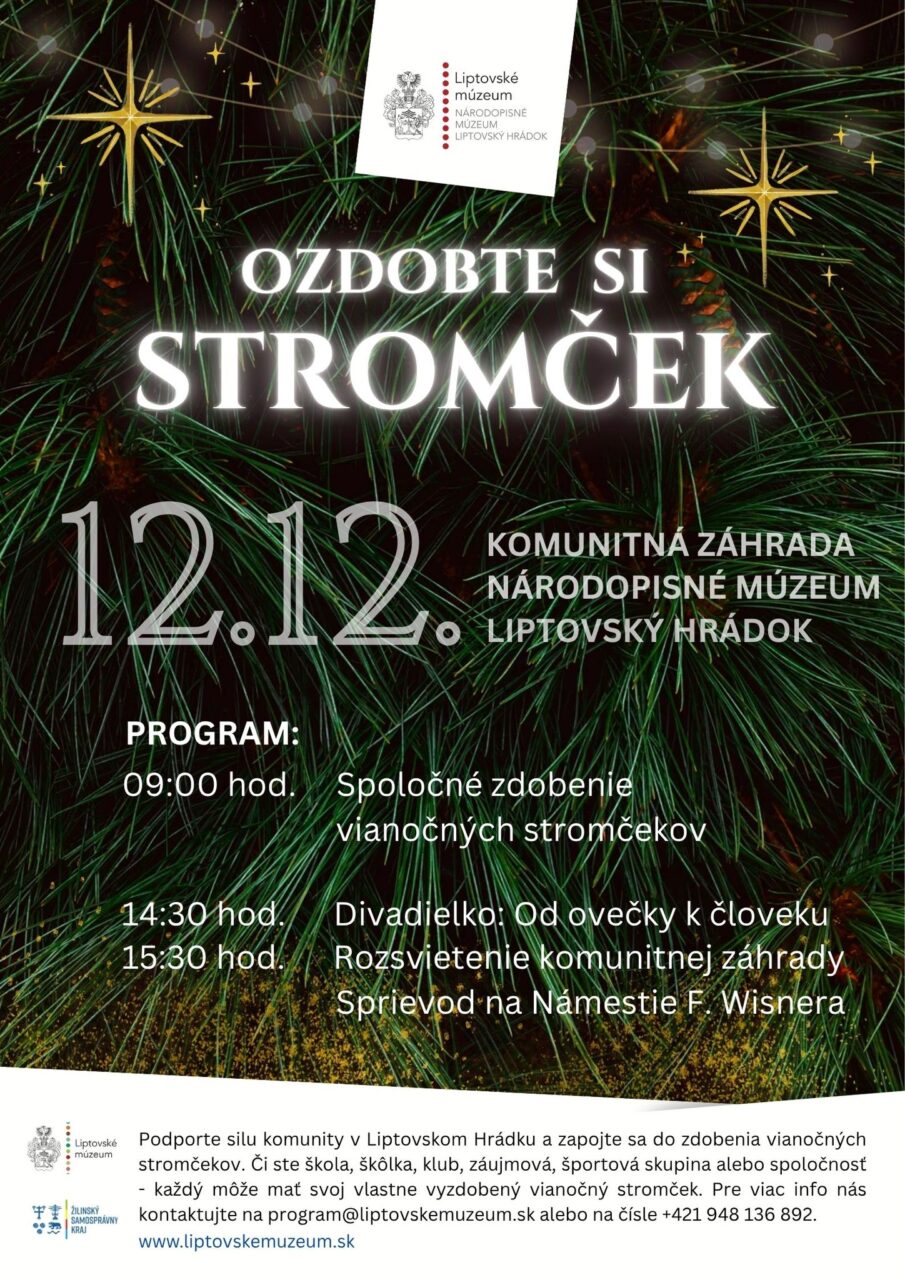 Liptovské múzeum
NÁRODOPISNÉ MÚZEUM
LIPTOVSKÝ HRÁDOK

OZDOBTE SI
STROMČEK

12.12.

KOMUNITNÁ ZÁHRADA
NÁRODOPISNÉ MÚZEUM
LIPTOVSKÝ HRÁDOK

PROGRAM:

09:00 hod. Spoločné zdobenie vianočných stromčekov

14:30 hod. Divadielko: Od ovečky k človeku
15:30 hod. Rozsvietenie komunitnej záhrady
Sprievod na Námestie F. Wisnera

Liptovské múzeum

ŽILINSKÝ SAMOSPRÁVNY KRAJ

Podporte silu komunity v Liptovskom Hrádku a zapojte sa do zdobenia vianočných stromčekov. Či ste škola, škôlka, klub, záujmová, športová skupina alebo spoločnosť - každý môže mať svoj vlastne vyzdobený vianočný stromček. Pre viac info nás kontaktujte na program@liptovskemuzeum.sk alebo na čísle +421 948 136 892.
www.liptovskemuzeum.sk